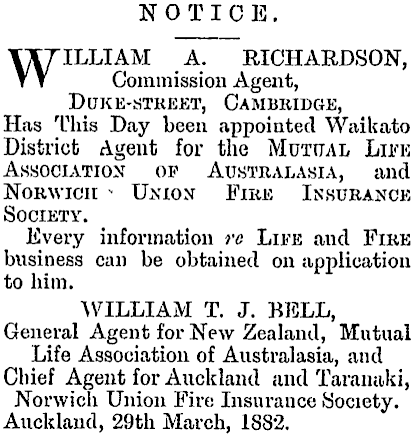 NOTICE.

WILLIAM A. RICHARDSON,
Commission Agent,
DUKE-STREET, CAMBRIDGE,

Has This Day been appointed Waikato District Agent for the MUTUAL LIFE ASSOCIATION OF AUSTRALASIA, and NORWICH UNION FIRE INSURANCE SOCIETY.

Every information re LIFE and FIRE business can be obtained on application to him.

WILLIAM T. J. BELL,
General Agent for New Zealand, Mutual Life Association of Australasia, and Chief Agent for Auckland and Taranaki, Norwich Union Fire Insurance Society.
Auckland, 29th March, 1882.